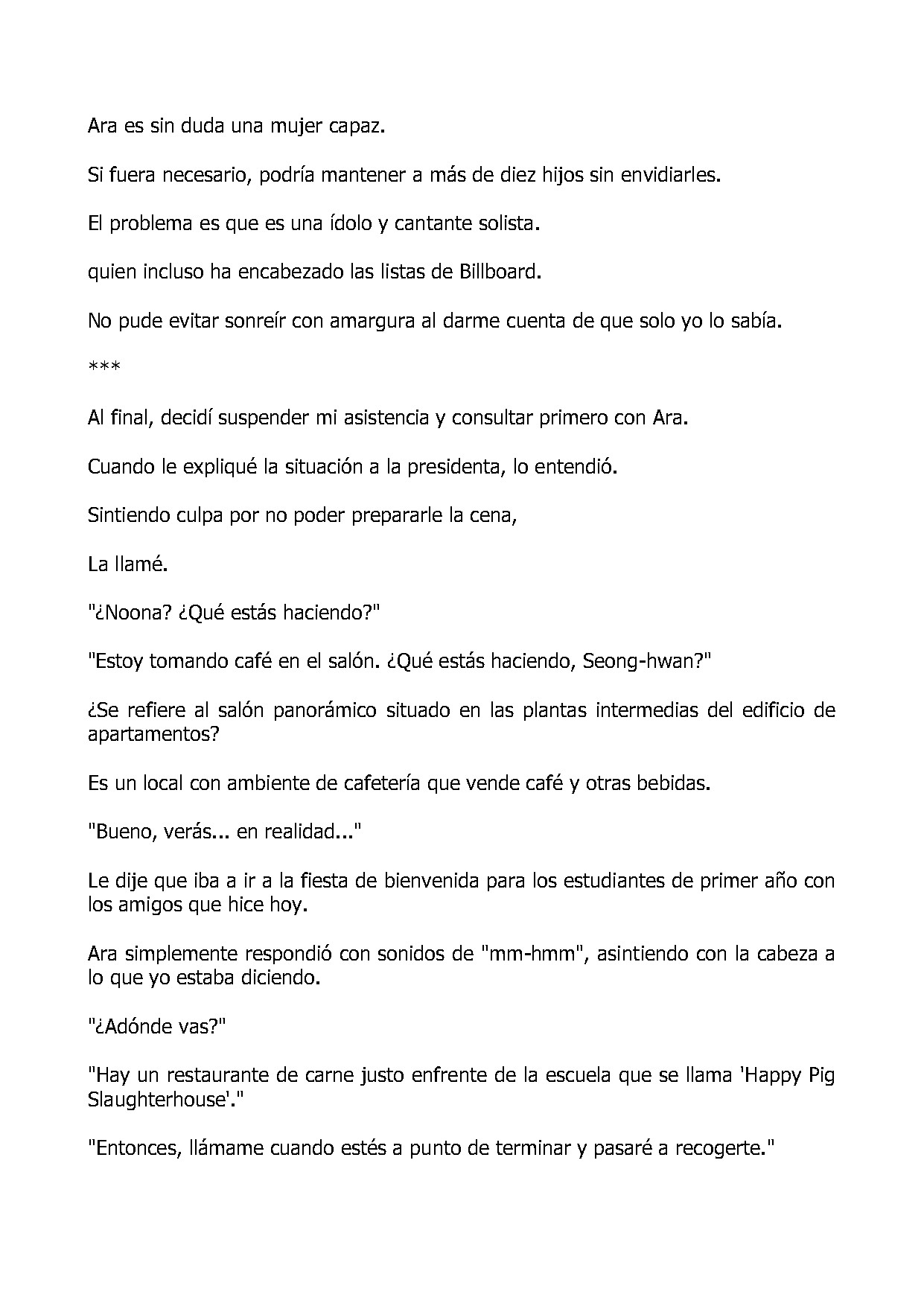 Ara es sin duda una mujer capaz.

Si fuera necesario, podría mantener a más de diez hijos sin envidiarles.

El problema es que es una ídolo y cantante solista.

quien incluso ha encabezado las listas de Billboard.

No pude evitar sonreír con amargura al darme cuenta de que solo yo lo sabía.

***

Al final, decidí suspender mi asistencia y consultar primero con Ara.

Cuando le expliqué la situación a la presidenta, lo entendió.

Sintiendo culpa por no poder prepararle la cena,

La llamé.

"¿Noona? ¿Qué estás haciendo?"

"Estoy tomando café en el salón. ¿Qué estás haciendo, Seong-hwan?"

¿Se refiere al salón panorámico situado en las plantas intermedias del edificio de apartamentos?

Es un local con ambiente de cafetería que vende café y otras bebidas.

"Bueno, verás... en realidad..."

Le dije que iba a ir a la fiesta de bienvenida para los estudiantes de primer año con los amigos que hice hoy.

Ara simplemente respondió con sonidos de "mm-hmm", asintiendo con la cabeza a lo que yo estaba diciendo.

"¿Adónde vas?"

"Hay un restaurante de carne justo enfrente de la escuela que se llama 'Happy Pig Slaughterhouse'."

"Entonces, llámame cuando estés a punto de terminar y pasaré a recogerte."